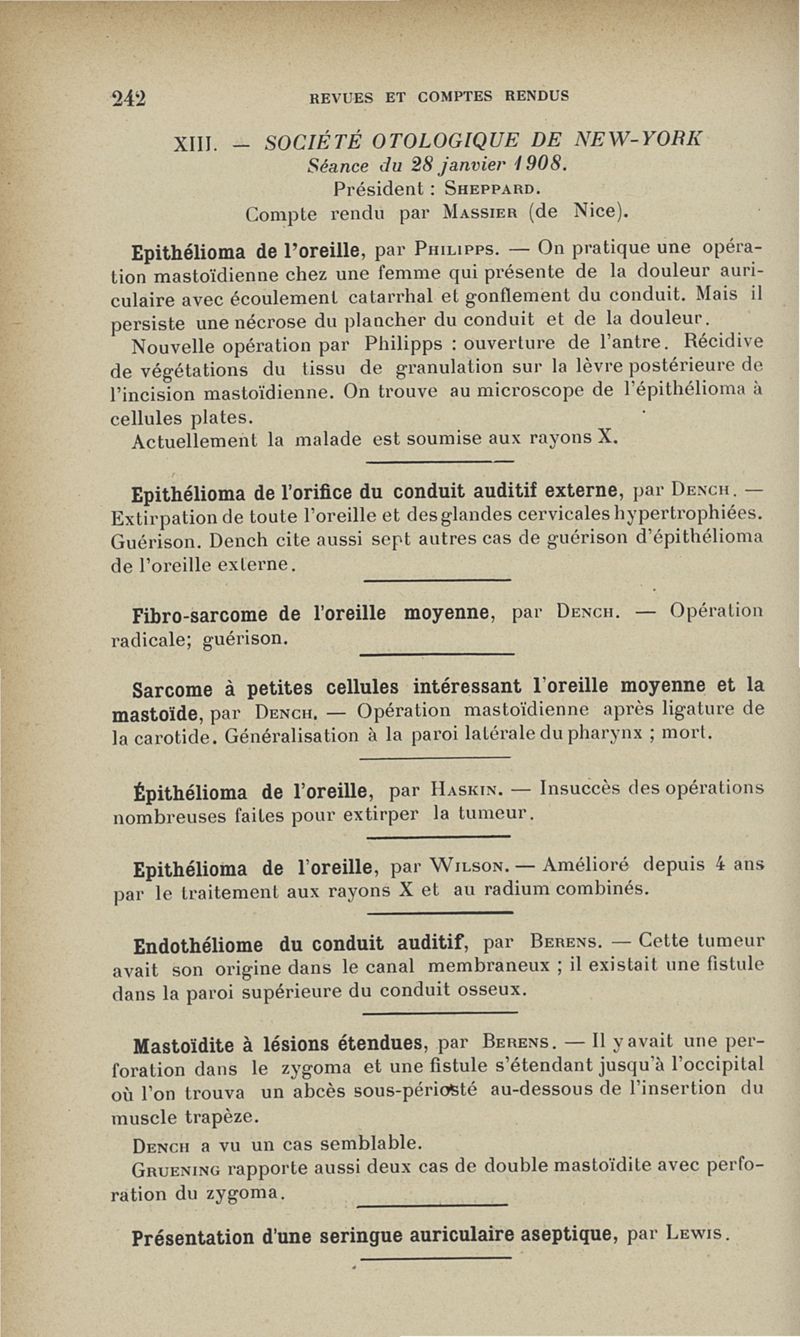 242 REVUES ET COMPTES RENDUS

XIII. — SOCIÉTÉ OTOLOGIQUE DE NEW-YORK
Séance du 28 janvier 1908.
Président : Sheppard.
Compte rendu par Massier (de Nice).

Epithélioma de l'oreille, par Philipps. — On pratique une opération mastoïdienne chez une femme qui présente de la douleur auriculaire avec écoulement catarrhal et gonflement du conduit. Mais il persiste une nécrose du plancher du conduit et de la douleur.

Nouvelle opération par Philipps : ouverture de l'antre. Récidive de végétations du tissu de granulation sur la lèvre postérieure de l'incision mastoïdienne. On trouve au microscope de l'épithélioma à cellules plates.

Actuellement la malade est soumise aux rayons X.

Epithélioma de l'orifice du conduit auditif externe, par Dench. — Extirpation de toute l'oreille et des glandes cervicales hypertrophiées. Guérison. Dench cite aussi sept autres cas de guérison d'épithélioma de l'oreille externe.

Fibro-sarcome de l'oreille moyenne, par Dench. — Opération radicale; guérison.

Sarcome à petites cellules intéressant l'oreille moyenne et la mastoïde, par Dench. — Opération mastoïdienne après ligature de la carotide. Généralisation à la paroi latérale du pharynx ; mort.

Épithélioma de l'oreille, par Haskin. — Insuccès des opérations nombreuses faites pour extirper la tumeur.

Epithélioma de l'oreille, par Wilson. — Amélioré depuis 4 ans par le traitement aux rayons X et au radium combinés.

Endothéliome du conduit auditif, par Berens. — Cette tumeur avait son origine dans le canal membraneux ; il existait une fistule dans la paroi supérieure du conduit osseux.

Mastoïdite à lésions étendues, par Berens. — Il y avait une perforation dans le zygoma et une fistule s'étendant jusqu'à l'occipital où l'on trouva un abcès sous-périosté au-dessous de l'insertion du muscle trapèze.

Dench a vu un cas semblable.

Gruening rapporte aussi deux cas de double mastoïdite avec perforation du zygoma.

Présentation d'une seringue auriculaire aseptique, par Lewis.